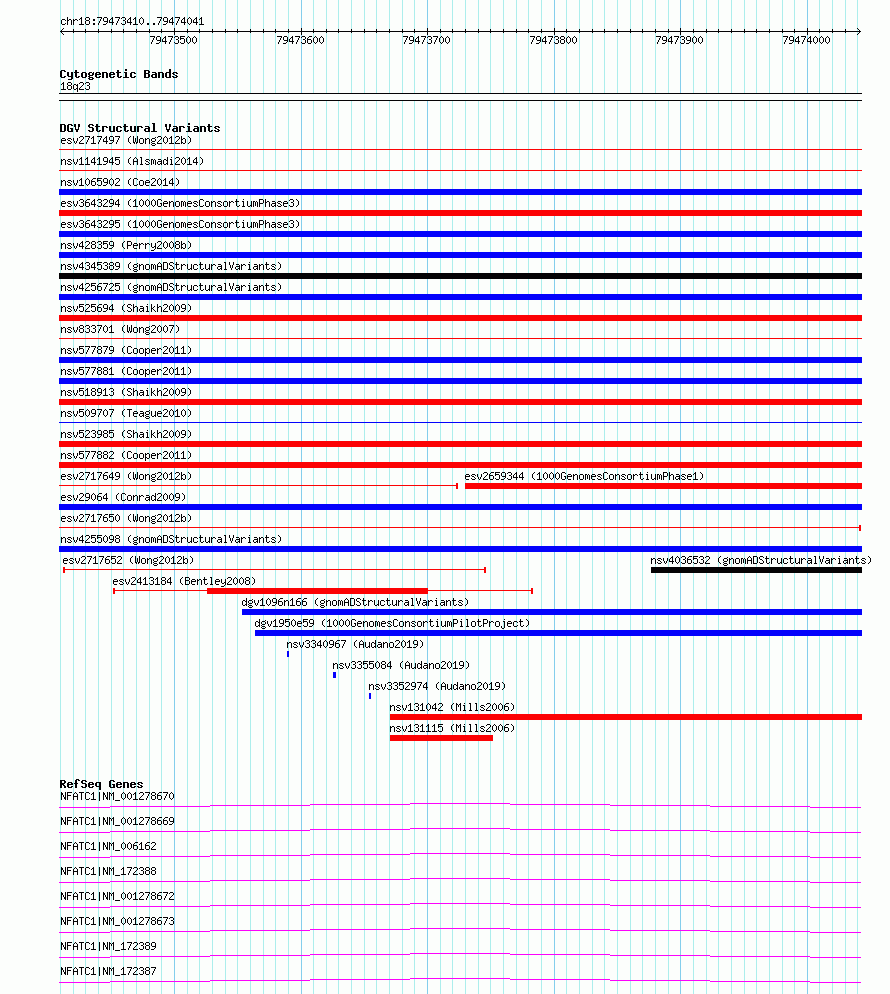 chr18:79473410..79474041

79473500 79473600 79473700 79473800 79473900 79474000

Cytogenetic Bands
18q23

DGV Structural Variants
esv2717497 (Wong2012b)
nsv1141945 (Alsmadi2014)
nsv1065902 (Coe2014)
esv3643294 (1000GenomesConsortiumPhase3)
esv3643295 (1000GenomesConsortiumPhase3)
nsv428359 (Perry2008b)
nsv4345389 (gnomADStructuralVariants)
nsv4256725 (gnomADStructuralVariants)
nsv525694 (Shaikh2009)
nsv833701 (Wong2007)
nsv577879 (Cooper2011)
nsv577881 (Cooper2011)
nsv518913 (Shaikh2009)
nsv509707 (Teague2010)
nsv523985 (Shaikh2009)
nsv577882 (Cooper2011)
esv2717649 (Wong2012b)
esv2659344 (1000GenomesConsortiumPhase1)
esv29064 (Conrad2009)
esv2717650 (Wong2012b)
nsv4255098 (gnomADStructuralVariants)
esv2717652 (Wong2012b)
nsv4036532 (gnomADStructuralVariants)
esv2413184 (Bentley2008)
dgv1096n166 (gnomADStructuralVariants)
dgv1950e59 (1000GenomesConsortiumPilotProject)
nsv3340967 (Audano2019)
nsv3355084 (Audano2019)
nsv3352974 (Audano2019)
nsv131042 (Mills2006)
nsv131115 (Mills2006)

RefSeq Genes
NFATC1|NM_001278670
NFATC1|NM_001278669
NFATC1|NM_006162
NFATC1|NM_172388
NFATC1|NM_001278672
NFATC1|NM_001278673
NFATC1|NM_172389
NFATC1|NM_172387